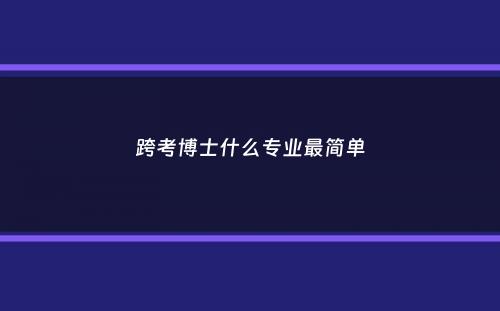 跨考博士什么专业最简单